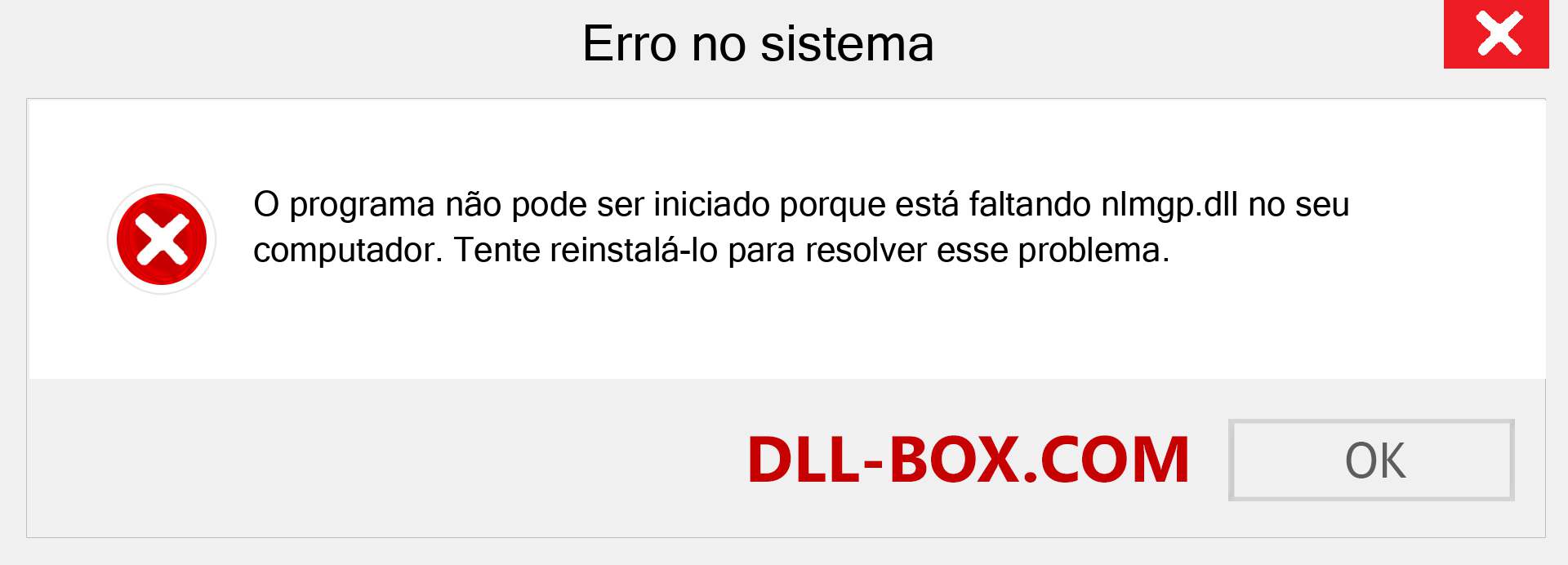 Erro no sistema

O programa não pode ser iniciado porque está faltando nlmgp.dll no seu computador. Tente reinstalá-lo para resolver esse problema.

DLL-BOX.COM

OK